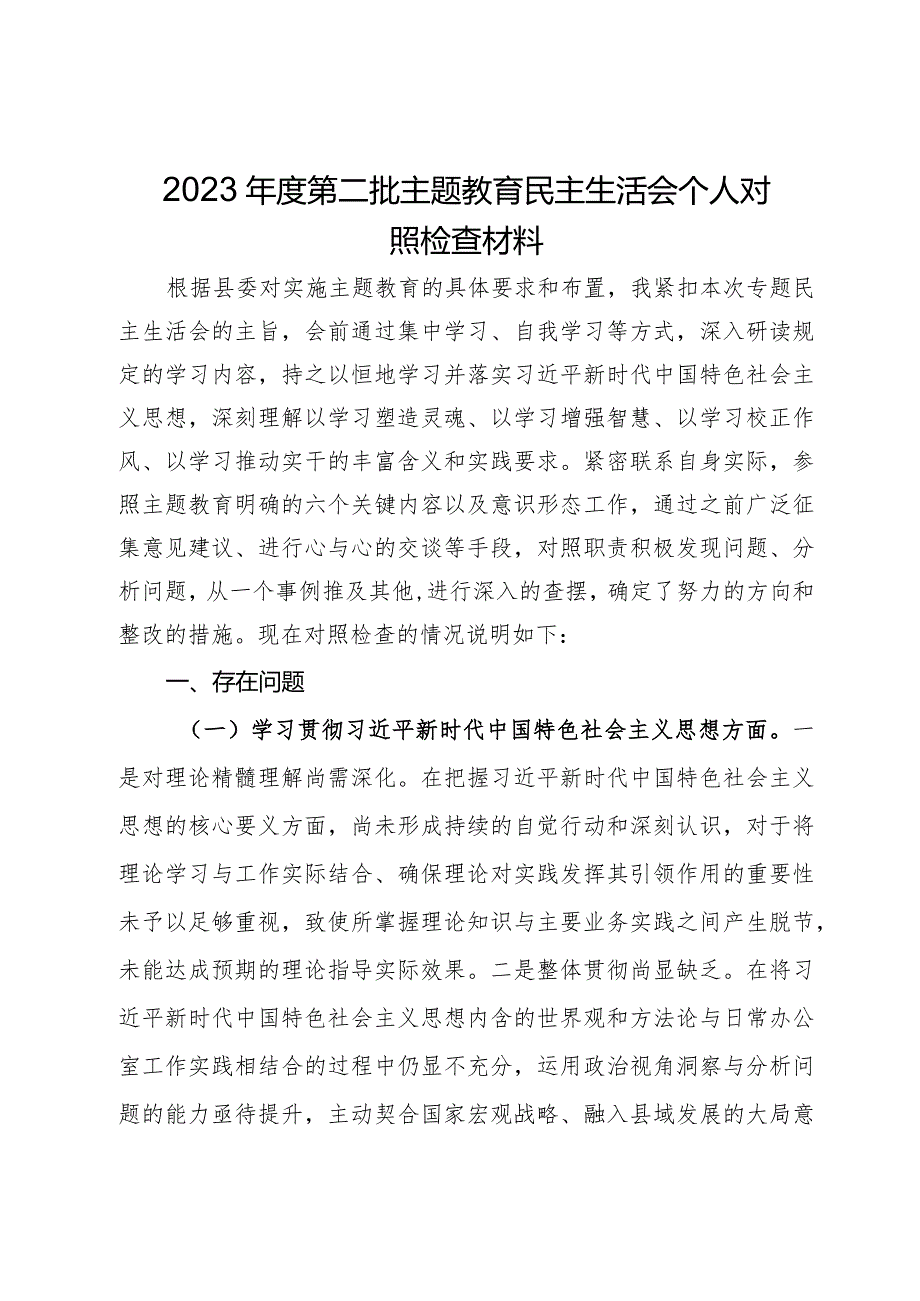 2023年度第二批主题教育民主生活会个人对照检查材料

根据县委对实施主题教育的具体要求和布置，我紧扣本次专题民主生活会的主旨，会前通过集中学习、自我学习等方式，深入研读规定的学习内容，持之以恒地学习并落实习近平新时代中国特色社会主义思想，深刻理解以学习塑造灵魂、以学习增强智慧、以学习校正作风、以学习推动实干的丰富含义和实践要求。紧密联系自身实际，参照主题教育明确的六个关键内容以及意识形态工作，通过之前广泛征集意见建议、进行心与心的交谈等手段，对照职责积极发现问题、分析问题，从一个事例推及其他，进行深入的查摆，确定了努力的方向和整改的措施。现在对照检查的情况说明如下：

一、存在问题

（一）学习贯彻习近平新时代中国特色社会主义思想方面。一是对理论精髓理解尚需深化。在把握习近平新时代中国特色社会主义思想的核心要义方面，尚未形成持续的自觉行动和深刻认识，对于将理论学习与工作实际结合、确保理论对实践发挥其引领作用的重要性未予以足够重视，致使所掌握理论知识与主要业务实践之间产生脱节，未能达成预期的理论指导实际效果。二是整体贯彻尚显缺乏。在将习近平新时代中国特色社会主义思想内含的世界观和方法论与日常办公室工作实践相结合的过程中仍显不充分，运用政治视角洞察与分析问题的能力亟待提升，主动契合国家宏观战略、融入县域发展的大局意